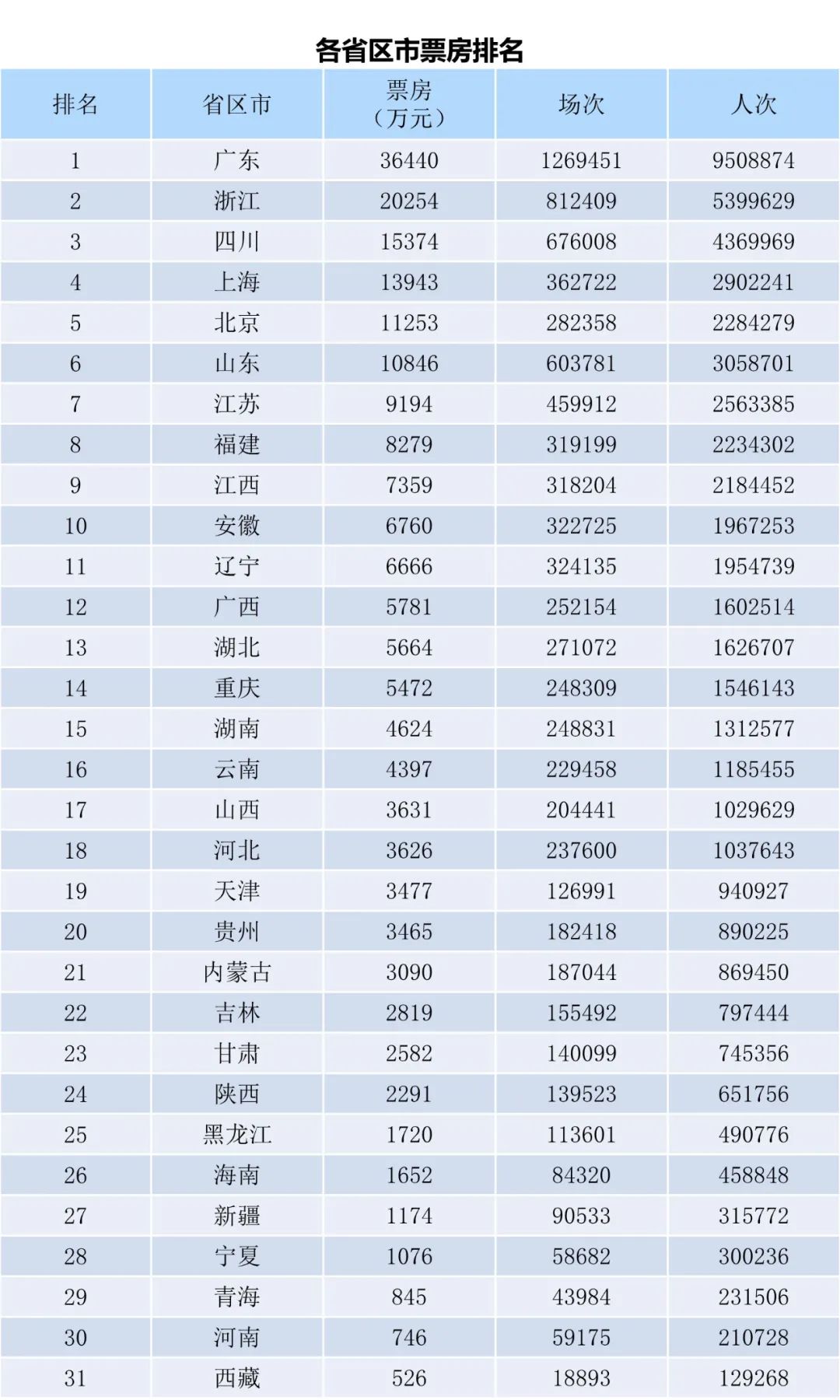 各省区市票房排名

| 排名 | 省区市 | 票房（万元） | 场次 | 人次 |
|---|---|---|---|---|
| 1 | 广东 | 36440 | 1269451 | 9508874 |
| 2 | 浙江 | 20254 | 812409 | 5399629 |
| 3 | 四川 | 15374 | 676008 | 4369969 |
| 4 | 上海 | 13943 | 362722 | 2902241 |
| 5 | 北京 | 11253 | 282358 | 2284279 |
| 6 | 山东 | 10846 | 603781 | 3058701 |
| 7 | 江苏 | 9194 | 459912 | 2563385 |
| 8 | 福建 | 8279 | 319199 | 2234302 |
| 9 | 江西 | 7359 | 318204 | 2184452 |
| 10 | 安徽 | 6760 | 322725 | 1967253 |
| 11 | 辽宁 | 6666 | 324135 | 1954739 |
| 12 | 广西 | 5781 | 252154 | 1602514 |
| 13 | 湖北 | 5664 | 271072 | 1626707 |
| 14 | 重庆 | 5472 | 248309 | 1546143 |
| 15 | 湖南 | 4624 | 248831 | 1312577 |
| 16 | 云南 | 4397 | 229458 | 1185455 |
| 17 | 山西 | 3631 | 204441 | 1029629 |
| 18 | 河北 | 3626 | 237600 | 1037643 |
| 19 | 天津 | 3477 | 126991 | 940927 |
| 20 | 贵州 | 3465 | 182418 | 890225 |
| 21 | 内蒙古 | 3090 | 187044 | 869450 |
| 22 | 吉林 | 2819 | 155492 | 797444 |
| 23 | 甘肃 | 2582 | 140099 | 745356 |
| 24 | 陕西 | 2291 | 139523 | 651756 |
| 25 | 黑龙江 | 1720 | 113601 | 490776 |
| 26 | 海南 | 1652 | 84320 | 458848 |
| 27 | 新疆 | 1174 | 90533 | 315772 |
| 28 | 宁夏 | 1076 | 58682 | 300236 |
| 29 | 青海 | 845 | 43984 | 231506 |
| 30 | 河南 | 746 | 59175 | 210728 |
| 31 | 西藏 | 526 | 18893 | 129268 |